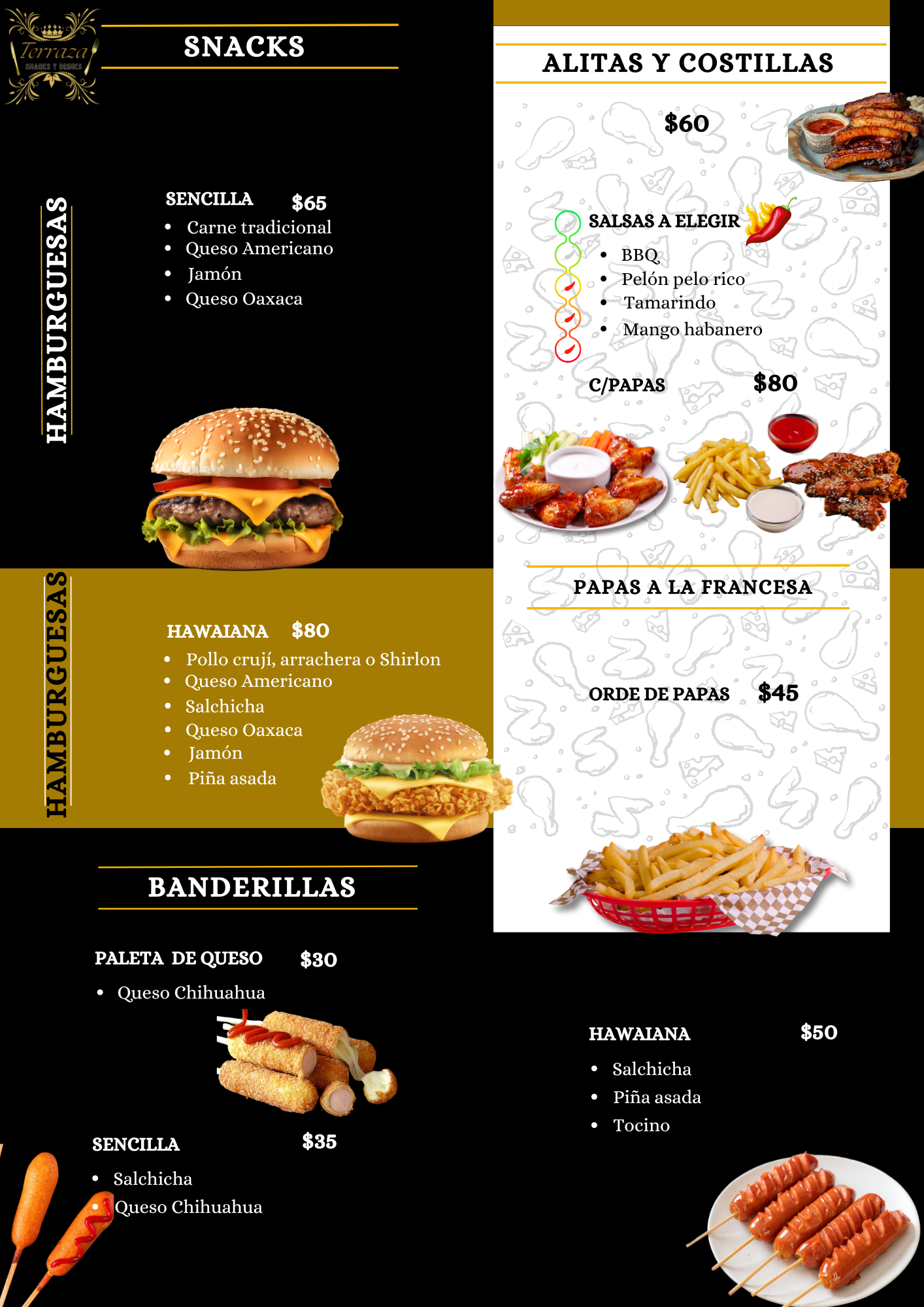 Terraza
SNACKS Y DRINKS

SNACKS

HAMBURGUESAS

SENCILLA $65
• Carne tradicional
• Queso Americano
• Jamón
• Queso Oaxaca

HAMBURGUESAS

HAWAIANA $80
• Pollo crují, arrachera o Shirlon
• Queso Americano
• Salchicha
• Queso Oaxaca
• Jamón
• Piña asada

BANDERILLAS

PALETA DE QUESO $30
• Queso Chihuahua

SENCILLA $35
• Salchicha
• Queso Chihuahua

ALITAS Y COSTILLAS

$60

SALSAS A ELEGIR
• BBQ
• Pelón pelo rico
• Tamarindo
• Mango habanero

C/PAPAS $80

PAPAS A LA FRANCESA

ORDE DE PAPAS $45

HAWAIANA $50
• Salchicha
• Piña asada
• Tocino